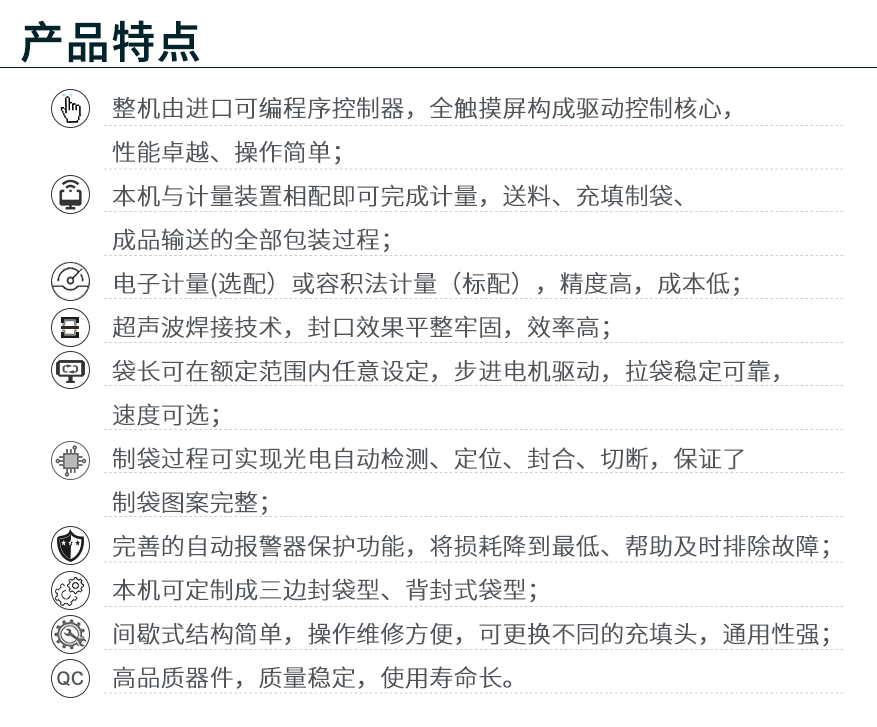 产品特点

整机由进口可编程序控制器，全触摸屏构成驱动控制核心，性能卓越、操作简单；

本机与计量装置相配即可完成计量，送料、充填制袋、成品输送的全部包装过程；

电子计量(选配）或容积法计量（标配），精度高，成本低；

超声波焊接技术，封口效果平整牢固，效率高；

袋长可在额定范围内任意设定，步进电机驱动，拉袋稳定可靠，速度可选；

制袋过程可实现光电自动检测、定位、封合、切断，保证了制袋图案完整；

完善的自动报警器保护功能，将损耗降到最低、帮助及时排除故障；

本机可定制成三边封袋型、背封式袋型；

间歇式结构简单，操作维修方便，可更换不同的充填头，通用性强；

QC

高品质器件，质量稳定，使用寿命长。